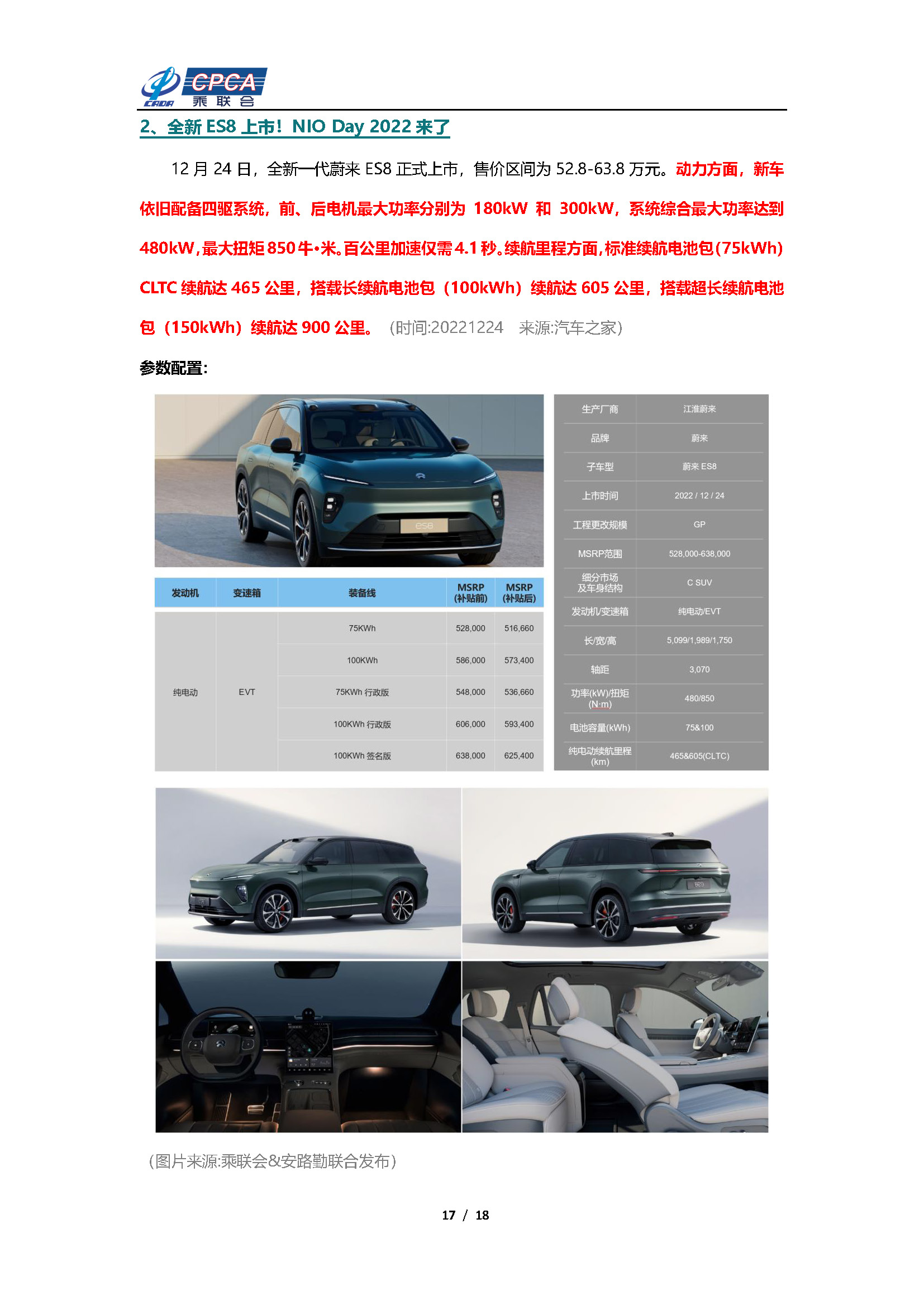 CADA CPCA 乘联会

2、全新 ES8 上市！NIO Day 2022 来了

12 月 24 日，全新一代蔚来 ES8 正式上市，售价区间为 52.8-63.8 万元。动力方面，新车依旧配备四驱系统，前、后电机最大功率分别为 180kW 和 300kW，系统综合最大功率达到 480kW，最大扭矩 850 牛•米。百公里加速仅需 4.1 秒。续航里程方面，标准续航电池包（75kWh）CLTC 续航达 465 公里，搭载长续航电池包（100kWh）续航达 605 公里，搭载超长续航电池包（150kWh）续航达 900 公里。（时间:20221224 来源:汽车之家）

参数配置：

es8

| 发动机 | 变速箱 | 装备线 | MSRP (补贴前) | MSRP (补贴后) |
|---|---|---|---|---|
| 纯电动 | EVT | 75KWh | 528,000 | 516,660 |
| | | 100KWh | 586,000 | 573,400 |
| | | 75KWh 行政版 | 548,000 | 536,660 |
| | | 100KWh 行政版 | 606,000 | 593,400 |
| | | 100KWh 签名版 | 638,000 | 625,400 |

| 生产厂商 | 江淮蔚来 |
|---|---|
| 品牌 | 蔚来 |
| 子车型 | 蔚来 ES8 |
| 上市时间 | 2022 / 12 / 24 |
| 工程更改规模 | GP |
| MSRP范围 | 528,000-638,000 |
| 细分市场及车身结构 | C SUV |
| 发动机/变速箱 | 纯电动/EVT |
| 长/宽/高 | 5,099/1,989/1,750 |
| 轴距 | 3,070 |
| 功率(kW)/扭矩(N·m) | 480/850 |
| 电池容量(kWh) | 75&100 |
| 纯电动续航里程(km) | 465&605(CLTC) |

（图片来源:乘联会&安路勤联合发布）

17 / 18